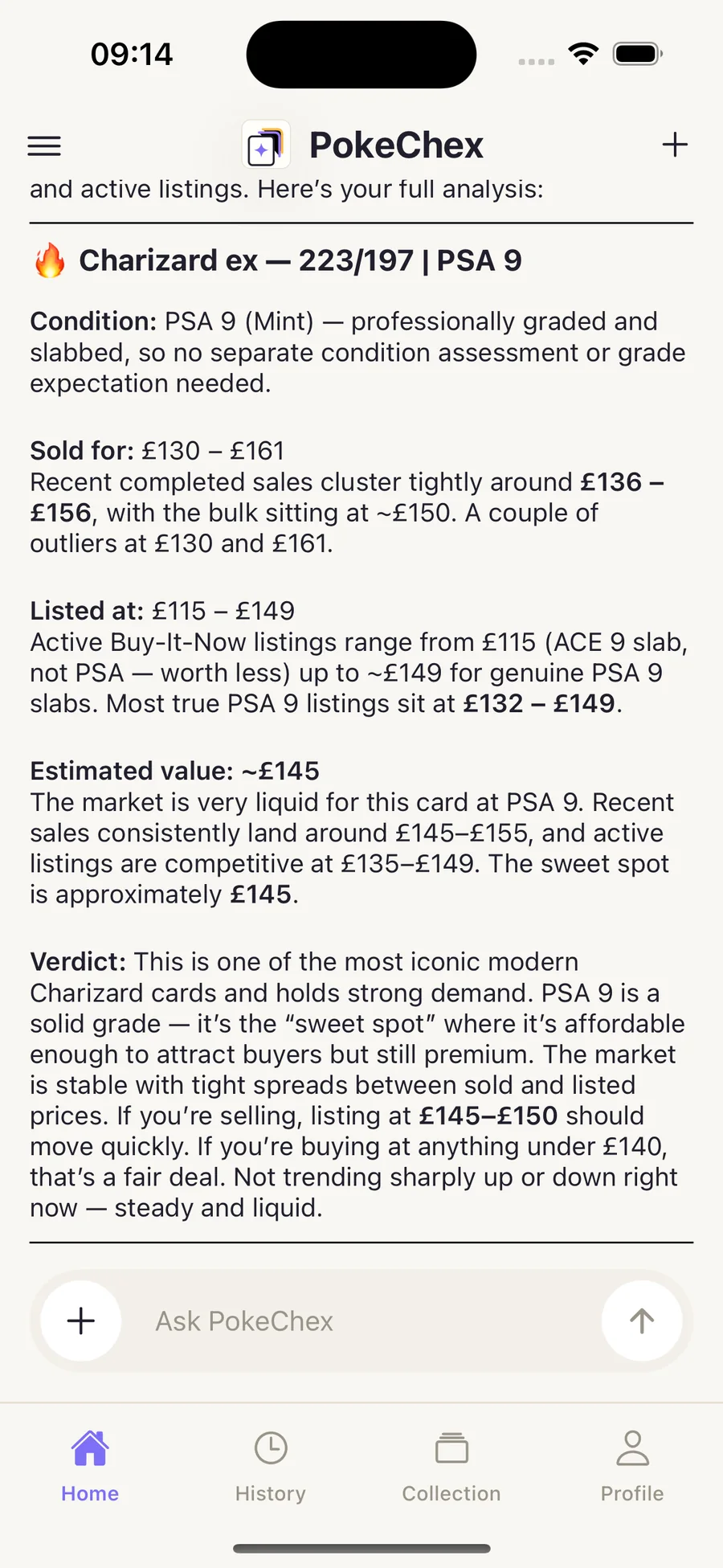 09:14

PokeChex

and active listings. Here's your full analysis:

🔥 Charizard ex — 223/197 | PSA 9

Condition: PSA 9 (Mint) — professionally graded and slabbed, so no separate condition assessment or grade expectation needed.

Sold for: £130 – £161
Recent completed sales cluster tightly around £136 – £156, with the bulk sitting at ~£150. A couple of outliers at £130 and £161.

Listed at: £115 – £149
Active Buy-It-Now listings range from £115 (ACE 9 slab, not PSA — worth less) up to ~£149 for genuine PSA 9 slabs. Most true PSA 9 listings sit at £132 – £149.

Estimated value: ~£145
The market is very liquid for this card at PSA 9. Recent sales consistently land around £145–£155, and active listings are competitive at £135–£149. The sweet spot is approximately £145.

Verdict: This is one of the most iconic modern Charizard cards and holds strong demand. PSA 9 is a solid grade — it's the "sweet spot" where it's affordable enough to attract buyers but still premium. The market is stable with tight spreads between sold and listed prices. If you're selling, listing at £145–£150 should move quickly. If you're buying at anything under £140, that's a fair deal. Not trending sharply up or down right now — steady and liquid.

Ask PokeChex

Home
History
Collection
Profile